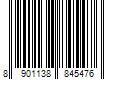 8 901138 845476